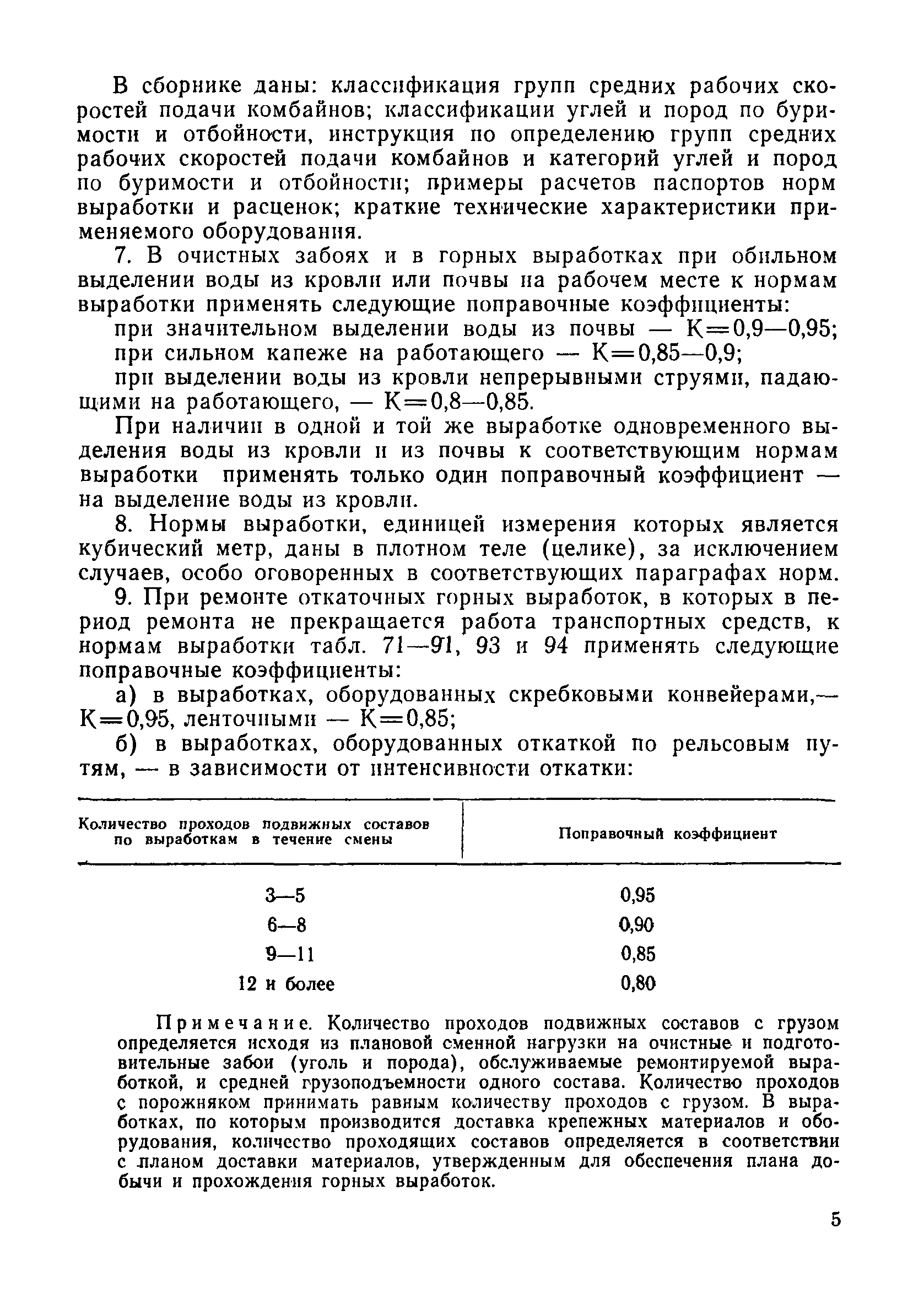 В сборнике даны: классификация групп средних рабочих скоростей подачи комбайнов; классификации углей и пород по буримости и отбойности, инструкция по определению групп средних рабочих скоростей подачи комбайнов и категорий углей и пород по буримости и отбойности; примеры расчетов паспортов норм выработки и расценок; краткие технические характеристики применяемого оборудования.

7. В очистных забоях и в горных выработках при обильном выделении воды из кровли или почвы на рабочем месте к нормам выработки применять следующие поправочные коэффициенты:

при значительном выделении воды из почвы — К=0,9—0,95;

при сильном капеже на работающего — К=0,85—0,9;

при выделении воды из кровли непрерывными струями, падающими на работающего, — К=0,8—0,85.

При наличии в одной и той же выработке одновременного выделения воды из кровли и из почвы к соответствующим нормам выработки применять только один поправочный коэффициент — на выделение воды из кровли.

8. Нормы выработки, единицей измерения которых является кубический метр, даны в плотном теле (целике), за исключением случаев, особо оговоренных в соответствующих параграфах норм.

9. При ремонте откаточных горных выработок, в которых в период ремонта не прекращается работа транспортных средств, к нормам выработки табл. 71—91, 93 и 94 применять следующие поправочные коэффициенты:

а) в выработках, оборудованных скребковыми конвейерами,— К=0,95, ленточными — К=0,85;

б) в выработках, оборудованных откаткой по рельсовым путям, — в зависимости от интенсивности откатки:

| Количество проходов подвижных составов по выработкам в течение смены | Поправочный коэффициент |
|---|---|
| 3—5 | 0,95 |
| 6—8 | 0,90 |
| 9—11 | 0,85 |
| 12 и более | 0,80 |

Примечание. Количество проходов подвижных составов с грузом определяется исходя из плановой сменной нагрузки на очистные и подготовительные забои (уголь и порода), обслуживаемые ремонтируемой выработкой, и средней грузоподъемности одного состава. Количество проходов с порожняком принимать равным количеству проходов с грузом. В выработках, по которым производится доставка крепежных материалов и оборудования, количество проходящих составов определяется в соответствии с планом доставки материалов, утвержденным для обеспечения плана добычи и прохождения горных выработок.

5